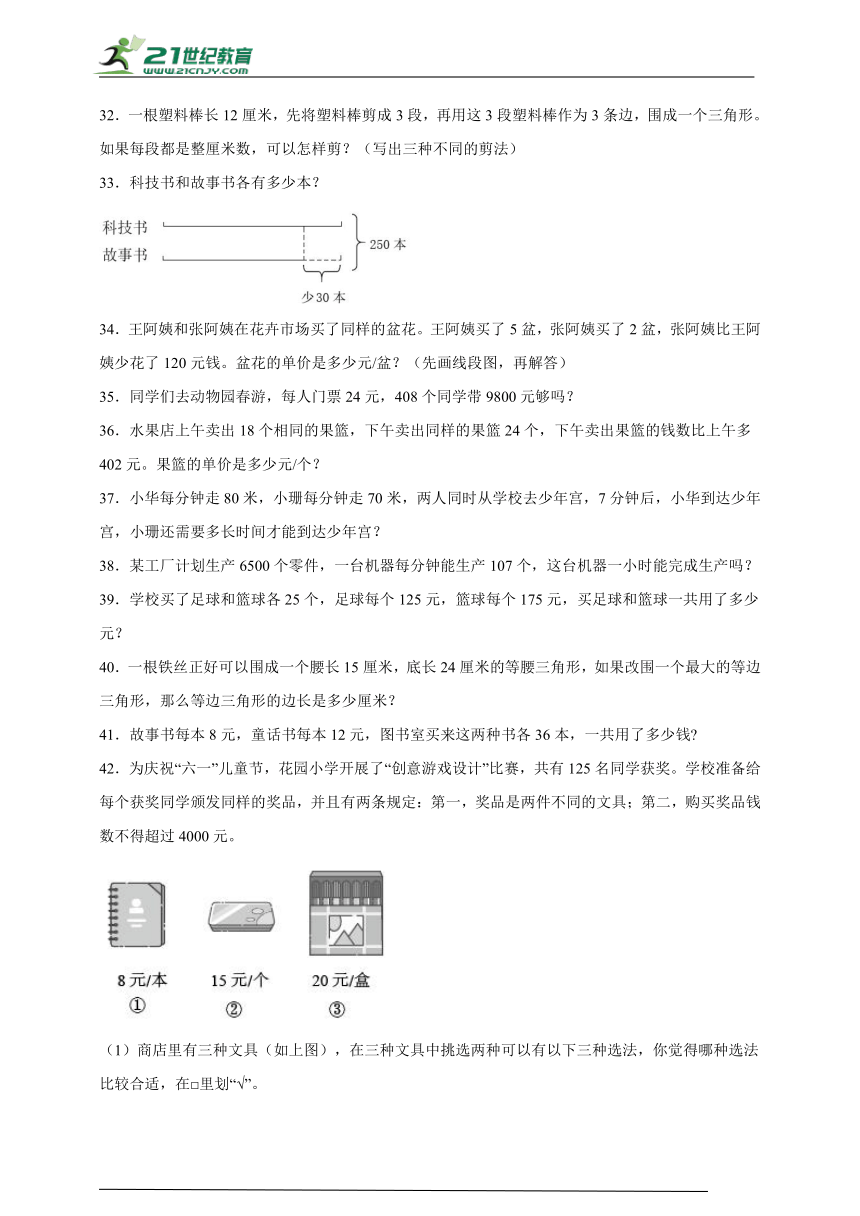 21世纪教育
www.21cnjy.com

32．一根塑料棒长 12 厘米，先将塑料棒剪成 3 段，再用这 3 段塑料棒作为 3 条边，围成一个三角形。如果每段都是整厘米数，可以怎样剪？（写出三种不同的剪法）

33．科技书和故事书各有多少本？

科技书
故事书
250 本
少 30 本

34．王阿姨和张阿姨在花卉市场买了同样的盆花。王阿姨买了 5 盆，张阿姨买了 2 盆，张阿姨比王阿姨少花了 120 元钱。盆花的单价是多少元/盆？（先画线段图，再解答）

35．同学们去动物园春游，每人门票 24 元，408 个同学带 9800 元够吗？

36．水果店上午卖出 18 个相同的果篮，下午卖出同样的果篮 24 个，下午卖出果篮的钱数比上午多 402 元。果篮的单价是多少元/个？

37．小华每分钟走 80 米，小珊每分钟走 70 米，两人同时从学校去少年宫，7 分钟后，小华到达少年宫，小珊还需要多长时间才能到达少年宫？

38．某工厂计划生产 6500 个零件，一台机器每分钟能生产 107 个，这台机器一小时能完成生产吗？

39．学校买了足球和篮球各 25 个，足球每个 125 元，篮球每个 175 元，买足球和篮球一共用了多少元？

40．一根铁丝正好可以围成一个腰长 15 厘米，底长 24 厘米的等腰三角形，如果改围一个最大的等边三角形，那么等边三角形的边长是多少厘米？

41．故事书每本 8 元，童话书每本 12 元，图书室买来这两种书各 36 本，一共用了多少钱?

42．为庆祝“六一”儿童节，花园小学开展了“创意游戏设计”比赛，共有 125 名同学获奖。学校准备给每个获奖同学颁发同样的奖品，并且有两条规定：第一，奖品是两件不同的文具；第二，购买奖品钱数不得超过 4000 元。

8 元/本
①
15 元/个
②
20 元/盒
③

（1）商店里有三种文具（如上图），在三种文具中挑选两种可以有以下三种选法，你觉得哪种选法比较合适，在□里划“√”。